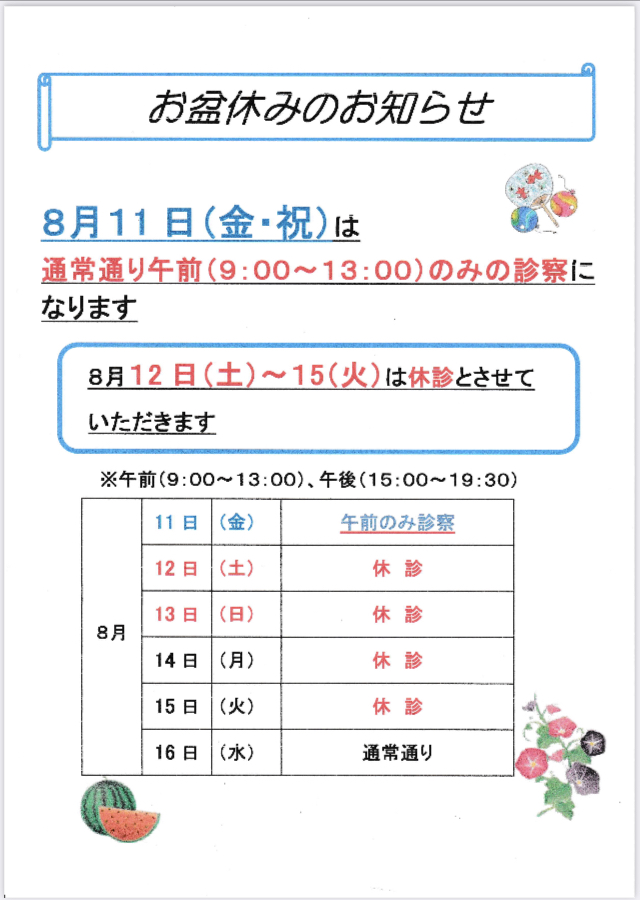 お盆休みのお知らせ

8月11日（金・祝）は

通常通り午前（9:00～13:00）のみの診察になります

8月12日（土）～15（火）は休診とさせていただきます

※午前（9:00～13:00）、午後（15:00～19:30）

| 8月 | 11日 | （金） | 午前のみ診察 |
|---|---|---|---|
| | 12日 | （土） | 休　診 |
| | 13日 | （日） | 休　診 |
| | 14日 | （月） | 休　診 |
| | 15日 | （火） | 休　診 |
| | 16日 | （水） | 通常通り |